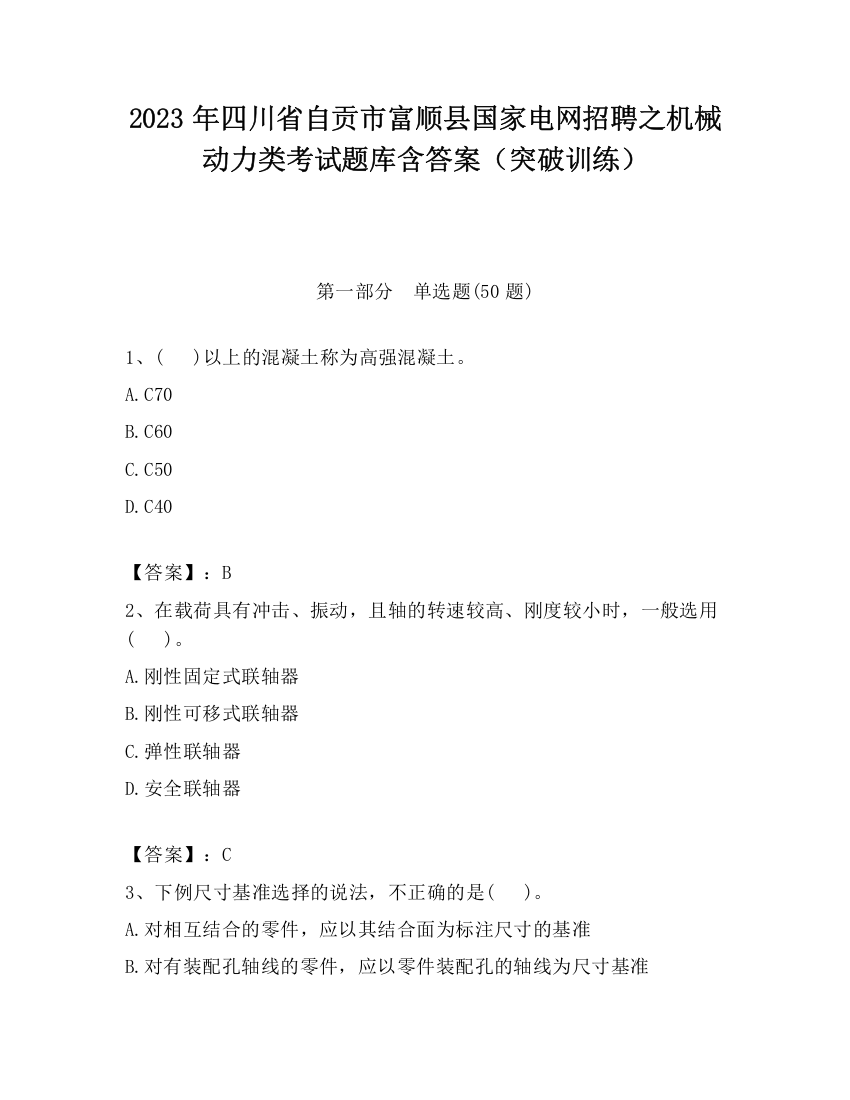 2023 年四川省自贡市富顺县国家电网招聘之机械动力类考试题库含答案（突破训练）

第一部分　单选题(50 题)

1、(　 )以上的混凝土称为高强混凝土。

A.C70

B.C60

C.C50

D.C40

【答案】：B

2、在载荷具有冲击、振动，且轴的转速较高、刚度较小时，一般选用(　 )。

A.刚性固定式联轴器

B.刚性可移式联轴器

C.弹性联轴器

D.安全联轴器

【答案】：C

3、下例尺寸基准选择的说法，不正确的是(　 )。

A.对相互结合的零件，应以其结合面为标注尺寸的基准

B.对有装配孔轴线的零件，应以零件装配孔的轴线为尺寸基准